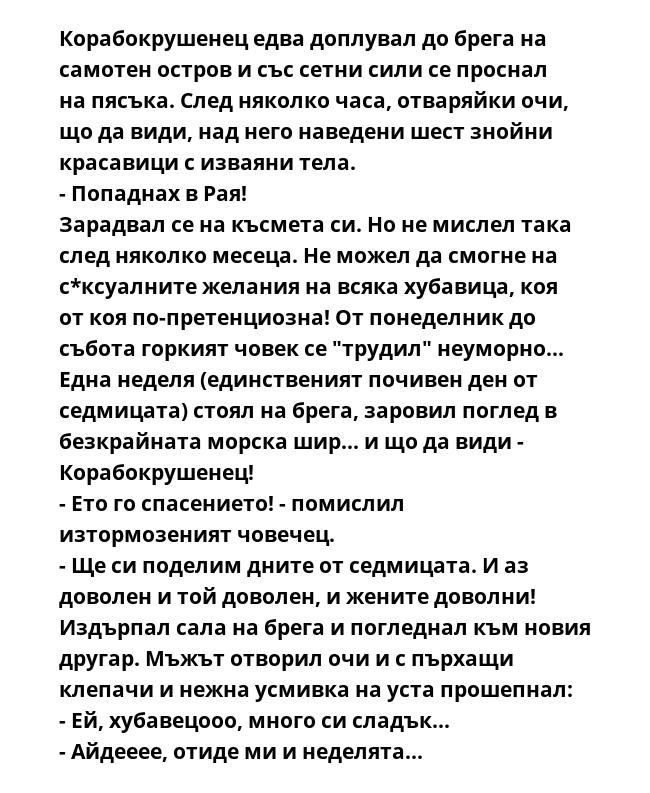 Корабокрушенец едва доплувал до брега на самотен остров и със сетни сили се проснал на пясъка. След няколко часа, отваряйки очи, що да види, над него наведени шест знойни красавици с изваяни тела.
- Попаднах в Рая!
Зарадвал се на късмета си. Но не мислел така след няколко месеца. Не можел да смогне на с*ксуалните желания на всяка хубавица, коя от коя по-претенциозна! От понеделник до събота горкият човек се "трудил" неуморно... Една неделя (единственият почивен ден от седмицата) стоял на брега, заровил поглед в безкрайната морска шир... и що да види - Корабокрушенец!
- Ето го спасението! - помислил изтормозеният човечец.
- Ще си поделим дните от седмицата. И аз доволен и той доволен, и жените доволни!
Издърпал сала на брега и погледнал към новия другар. Мъжът отворил очи и с пърхащи клепачи и нежна усмивка на уста прошепнал:
- Ей, хубавецооо, много си сладък...
- Айдееее, отиде ми и неделята...